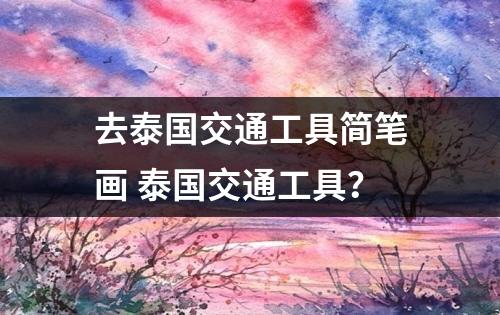 去泰国交通工具简笔画 泰国交通工具?